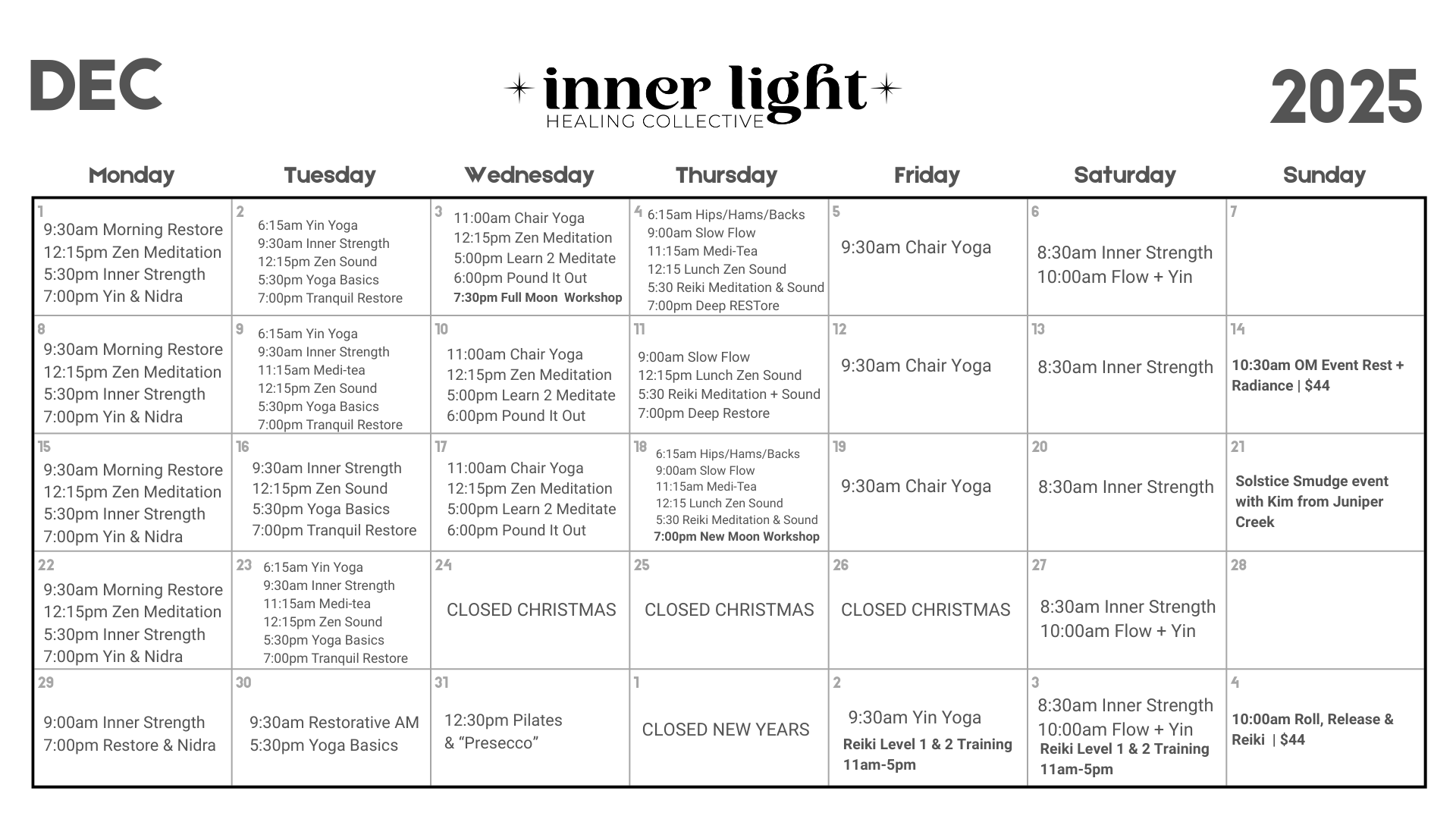 DEC

inner light
HEALING COLLECTIVE

2025

| Monday | Tuesday | Wednesday | Thursday | Friday | Saturday | Sunday |
|---|---|---|---|---|---|---|
| 1 9:30am Morning Restore 12:15pm Zen Meditation 5:30pm Inner Strength 7:00pm Yin & Nidra | 2 6:15am Yin Yoga 9:30am Inner Strength 12:15pm Zen Sound 5:30pm Yoga Basics 7:00pm Tranquil Restore | 3 11:00am Chair Yoga 12:15pm Zen Meditation 5:00pm Learn 2 Meditate 6:00pm Pound It Out 7:30pm Full Moon Workshop | 4 6:15am Hips/Hams/Backs 9:00am Slow Flow 11:15am Medi-Tea 12:15 Lunch Zen Sound 5:30 Reiki Meditation & Sound 7:00pm Deep RESTore | 5 9:30am Chair Yoga | 6 8:30am Inner Strength 10:00am Flow + Yin | 7 |
| 8 9:30am Morning Restore 12:15pm Zen Meditation 5:30pm Inner Strength 7:00pm Yin & Nidra | 9 6:15am Yin Yoga 9:30am Inner Strength 11:15am Medi-tea 12:15pm Zen Sound 5:30pm Yoga Basics 7:00pm Tranquil Restore | 10 11:00am Chair Yoga 12:15pm Zen Meditation 5:00pm Learn 2 Meditate 6:00pm Pound It Out | 11 9:00am Slow Flow 12:15pm Lunch Zen Sound 5:30 Reiki Meditation + Sound 7:00pm Deep Restore | 12 9:30am Chair Yoga | 13 8:30am Inner Strength | 14 10:30am OM Event Rest + Radiance \| $44 |
| 15 9:30am Morning Restore 12:15pm Zen Meditation 5:30pm Inner Strength 7:00pm Yin & Nidra | 16 9:30am Inner Strength 12:15pm Zen Sound 5:30pm Yoga Basics 7:00pm Tranquil Restore | 17 11:00am Chair Yoga 12:15pm Zen Meditation 5:00pm Learn 2 Meditate 6:00pm Pound It Out | 18 6:15am Hips/Hams/Backs 9:00am Slow Flow 11:15am Medi-Tea 12:15 Lunch Zen Sound 5:30 Reiki Meditation & Sound 7:00pm New Moon Workshop | 19 9:30am Chair Yoga | 20 8:30am Inner Strength | 21 Solstice Smudge event with Kim from Juniper Creek |
| 22 9:30am Morning Restore 12:15pm Zen Meditation 5:30pm Inner Strength 7:00pm Yin & Nidra | 23 6:15am Yin Yoga 9:30am Inner Strength 11:15am Medi-tea 12:15pm Zen Sound 5:30pm Yoga Basics 7:00pm Tranquil Restore | 24 CLOSED CHRISTMAS | 25 CLOSED CHRISTMAS | 26 CLOSED CHRISTMAS | 27 8:30am Inner Strength 10:00am Flow + Yin | 28 |
| 29 9:00am Inner Strength 7:00pm Restore & Nidra | 30 9:30am Restorative AM 5:30pm Yoga Basics | 31 12:30pm Pilates & “Presecco” | 1 CLOSED NEW YEARS | 2 9:30am Yin Yoga Reiki Level 1 & 2 Training 11am-5pm | 3 8:30am Inner Strength 10:00am Flow + Yin Reiki Level 1 & 2 Training 11am-5pm | 4 10:00am Roll, Release & Reiki \| $44 |